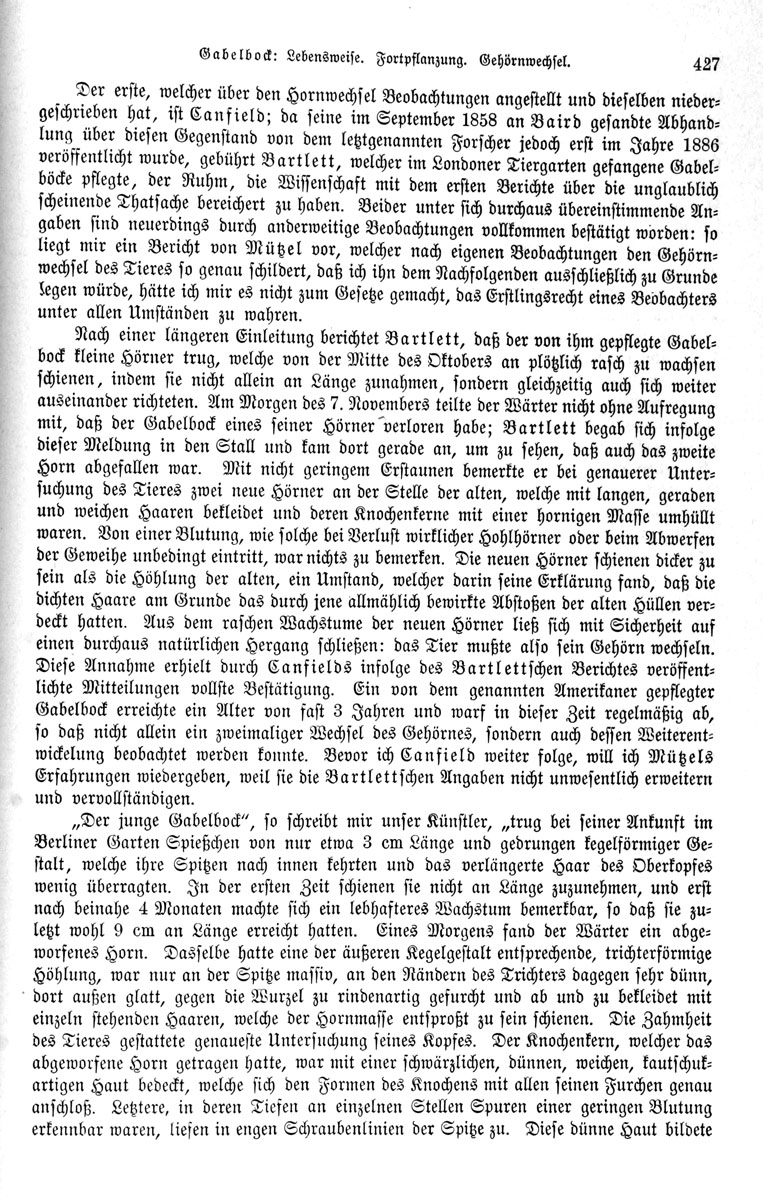 Gabelbock: Lebensweise. Fortpflanzung. Gehörnwechsel. 427

Der erste, welcher über den Hornwechsel Beobachtungen angestellt und dieselben niedergeschrieben hat, ist Canfield; da seine im September 1858 an Baird gesandte Abhandlung über diesen Gegenstand von dem letztgenannten Forscher jedoch erst im Jahre 1886 veröffentlicht wurde, gebührt Bartlett, welcher im Londoner Tiergarten gefangene Gabelböcke pflegte, der Ruhm, die Wissenschaft mit dem ersten Berichte über die unglaublich scheinende Thatsache bereichert zu haben. Beider unter sich durchaus übereinstimmende Angaben sind neuerdings durch anderweitige Beobachtungen vollkommen bestätigt worden: so liegt mir ein Bericht von Mützel vor, welcher nach eigenen Beobachtungen den Gehörnwechsel des Tieres so genau schildert, daß ich ihn dem Nachfolgenden ausschließlich zu Grunde legen würde, hätte ich mir es nicht zum Gesetze gemacht, das Erstlingsrecht eines Beobachters unter allen Umständen zu wahren.

Nach einer längeren Einleitung berichtet Bartlett, daß der von ihm gepflegte Gabelbock kleine Hörner trug, welche von der Mitte des Oktobers an plötzlich rasch zu wachsen schienen, indem sie nicht allein an Länge zunahmen, sondern gleichzeitig auch sich weiter auseinander richteten. Am Morgen des 7. Novembers teilte der Wärter nicht ohne Aufregung mit, daß der Gabelbock eines seiner Hörner verloren habe; Bartlett begab sich infolge dieser Meldung in den Stall und kam dort gerade an, um zu sehen, daß auch das zweite Horn abgefallen war. Mit nicht geringem Erstaunen bemerkte er bei genauerer Untersuchung des Tieres zwei neue Hörner an der Stelle der alten, welche mit langen, geraden und weichen Haaren bekleidet und deren Knochenkerne mit einer hornigen Masse umhüllt waren. Von einer Blutung, wie solche bei Verlust wirklicher Hohlhörner oder beim Abwerfen der Geweihe unbedingt eintritt, war nichts zu bemerken. Die neuen Hörner schienen dicker zu sein als die Höhlung der alten, ein Umstand, welcher darin seine Erklärung fand, daß die dichten Haare am Grunde das durch jene allmählich bewirkte Abstoßen der alten Hüllen verdeckt hatten. Aus dem raschen Wachstume der neuen Hörner ließ sich mit Sicherheit auf einen durchaus natürlichen Hergang schließen: das Tier mußte also sein Gehörn wechseln. Diese Annahme erhielt durch Canfields infolge des Bartlettschen Berichtes veröffentlichte Mitteilungen vollste Bestätigung. Ein von dem genannten Amerikaner gepflegter Gabelbock erreichte ein Alter von fast 3 Jahren und warf in dieser Zeit regelmäßig ab, so daß nicht allein ein zweimaliger Wechsel des Gehörnes, sondern auch dessen Weiterentwickelung beobachtet werden konnte. Bevor ich Canfield weiter folge, will ich Mützels Erfahrungen wiedergeben, weil sie die Bartlettschen Angaben nicht unwesentlich erweitern und vervollständigen.

„Der junge Gabelbock“, so schreibt mir unser Künstler, „trug bei seiner Ankunft im Berliner Garten Spießchen von nur etwa 3 cm Länge und gedrungen kegelförmiger Gestalt, welche ihre Spitzen nach innen kehrten und das verlängerte Haar des Oberkopfes wenig überragten. In der ersten Zeit schienen sie nicht an Länge zuzunehmen, und erst nach beinahe 4 Monaten machte sich ein lebhafteres Wachstum bemerkbar, so daß sie zuletzt wohl 9 cm an Länge erreicht hatten. Eines Morgens fand der Wärter ein abgeworfenes Horn. Dasselbe hatte eine der äußeren Kegelgestalt entsprechende, trichterförmige Höhlung, war nur an der Spitze massiv, an den Rändern des Trichters dagegen sehr dünn, dort außen glatt, gegen die Wurzel zu rindenartig gefurcht und ab und zu bekleidet mit einzeln stehenden Haaren, welche der Hornmasse entsproßt zu sein schienen. Die Zahmheit des Tieres gestattete genaueste Untersuchung seines Kopfes. Der Knochenkern, welcher das abgeworfene Horn getragen hatte, war mit einer schwärzlichen, dünnen, weichen, kautschukartigen Haut bedeckt, welche sich den Formen des Knochens mit allen seinen Furchen genau anschloß. Letztere, in deren Tiefen an einzelnen Stellen Spuren einer geringen Blutung erkennbar waren, liefen in engen Schraubenlinien der Spitze zu. Diese dünne Haut bildete